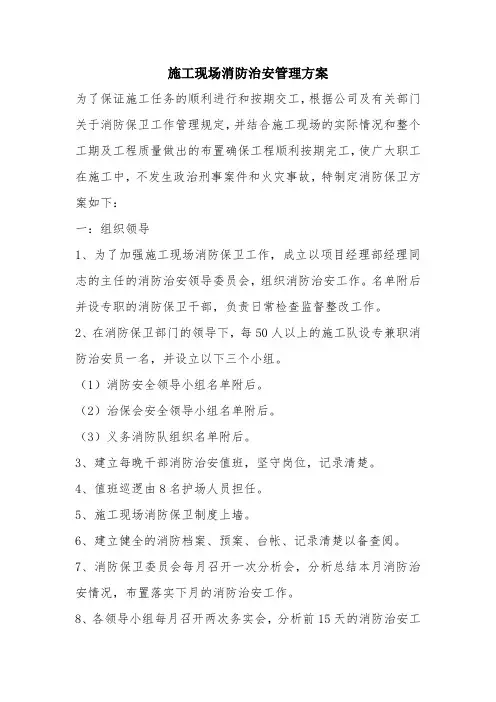 施工现场消防治安管理方案

为了保证施工任务的顺利进行和按期交工，根据公司及有关部门关于消防保卫工作管理规定，并结合施工现场的实际情况和整个工期及工程质量做出的布置确保工程顺利按期完工，使广大职工在施工中，不发生政治刑事案件和火灾事故，特制定消防保卫方案如下：

一：组织领导

1、为了加强施工现场消防保卫工作，成立以项目经理部经理同志的主任的消防治安领导委员会，组织消防治安工作。名单附后并设专职的消防保卫干部，负责日常检查监督整改工作。

2、在消防保卫部门的领导下，每50人以上的施工队设专兼职消防治安员一名，并设立以下三个小组。

（1）消防安全领导小组名单附后。

（2）治保会安全领导小组名单附后。

（3）义务消防队组织名单附后。

3、建立每晚干部消防治安值班，坚守岗位，记录清楚。

4、值班巡逻由8名护场人员担任。

5、施工现场消防保卫制度上墙。

6、建立健全的消防档案、预案、台帐、记录清楚以备查阅。

7、消防保卫委员会每月召开一次分析会，分析总结本月消防治安情况，布置落实下月的消防治安工作。

8、各领导小组每月召开两次务实会，分析前15天的消防治安工